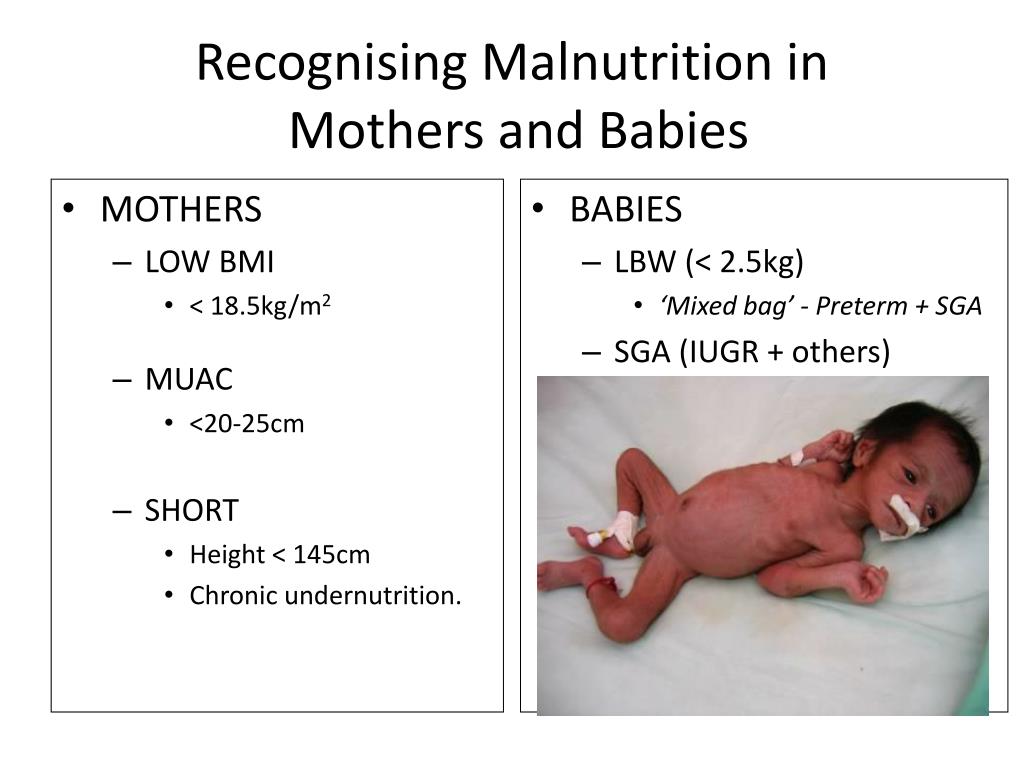 Recognising Malnutrition in Mothers and Babies

• MOTHERS
– LOW BMI
• < 18.5kg/m$^2$
– MUAC
• <20-25cm
– SHORT
• Height < 145cm
• Chronic undernutrition.

• BABIES
– LBW (< 2.5kg)
• ‘Mixed bag’ - Preterm + SGA
– SGA (IUGR + others)